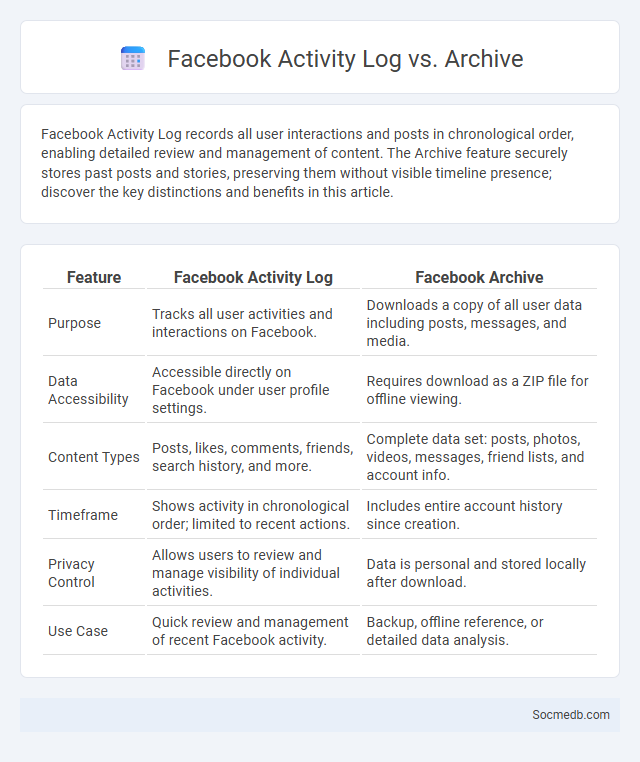 Facebook Activity Log vs. Archive

Facebook Activity Log records all user interactions and posts in chronological order, enabling detailed review and management of content. The Archive feature securely stores past posts and stories, preserving them without visible timeline presence; discover the key distinctions and benefits in this article.

| Feature | Facebook Activity Log | Facebook Archive |
|---|---|---|
| Purpose | Tracks all user activities and interactions on Facebook. | Downloads a copy of all user data including posts, messages, and media. |
| Data Accessibility | Accessible directly on Facebook under user profile settings. | Requires download as a ZIP file for offline viewing. |
| Content Types | Posts, likes, comments, friends, search history, and more. | Complete data set: posts, photos, videos, messages, friend lists, and account info. |
| Timeframe | Shows activity in chronological order; limited to recent actions. | Includes entire account history since creation. |
| Privacy Control | Allows users to review and manage visibility of individual activities. | Data is personal and stored locally after download. |
| Use Case | Quick review and management of recent Facebook activity. | Backup, offline reference, or detailed data analysis. |

Socmedb.com